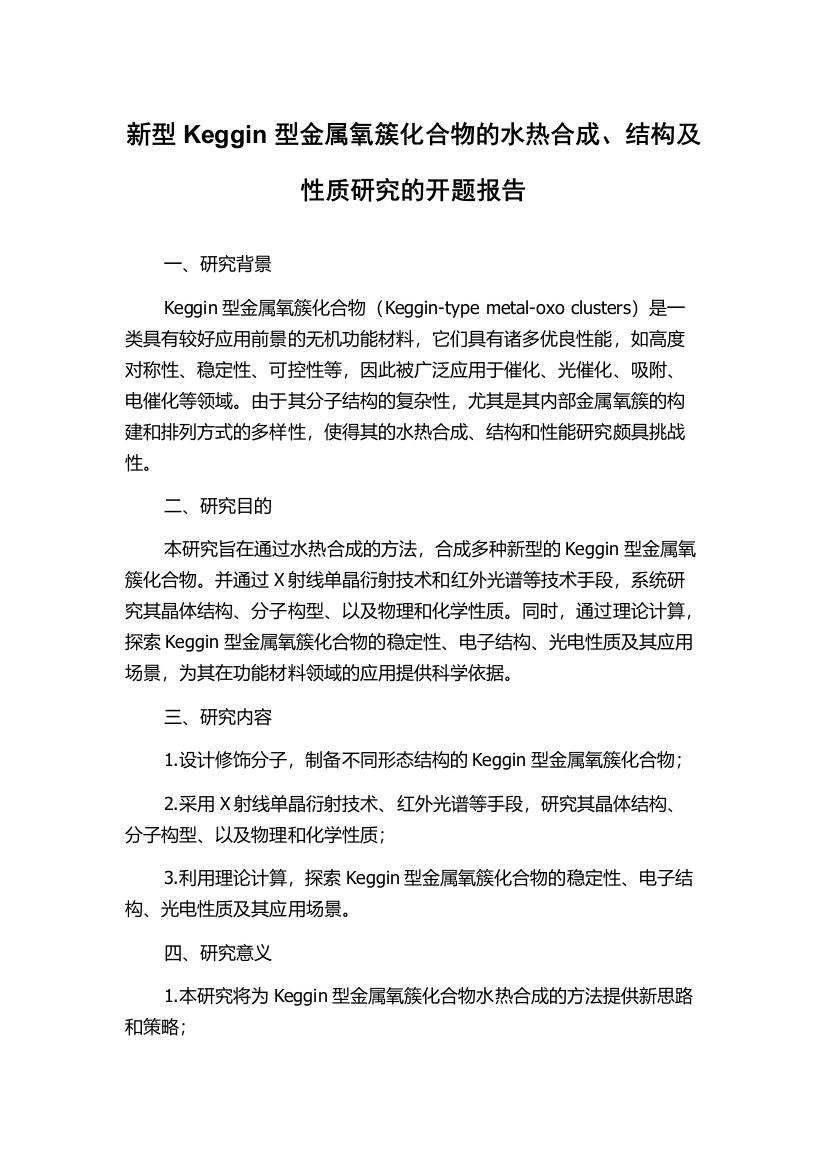 新型 Keggin 型金属氧簇化合物的水热合成、结构及性质研究的开题报告

一、研究背景

Keggin 型金属氧簇化合物（Keggin-type metal-oxo clusters）是一类具有较好应用前景的无机功能材料，它们具有诸多优良性能，如高度对称性、稳定性、可控性等，因此被广泛应用于催化、光催化、吸附、电催化等领域。由于其分子结构的复杂性，尤其是其内部金属氧簇的构建和排列方式的多样性，使得其的水热合成、结构和性能研究颇具挑战性。

二、研究目的

本研究旨在通过水热合成的方法，合成多种新型的 Keggin 型金属氧簇化合物。并通过 X 射线单晶衍射技术和红外光谱等技术手段，系统研究其晶体结构、分子构型、以及物理和化学性质。同时，通过理论计算，探索 Keggin 型金属氧簇化合物的稳定性、电子结构、光电性质及其应用场景，为其在功能材料领域的应用提供科学依据。

三、研究内容

1.设计修饰分子，制备不同形态结构的 Keggin 型金属氧簇化合物；

2.采用 X 射线单晶衍射技术、红外光谱等手段，研究其晶体结构、分子构型、以及物理和化学性质；

3.利用理论计算，探索 Keggin 型金属氧簇化合物的稳定性、电子结构、光电性质及其应用场景。

四、研究意义

1.本研究将为 Keggin 型金属氧簇化合物水热合成的方法提供新思路和策略；